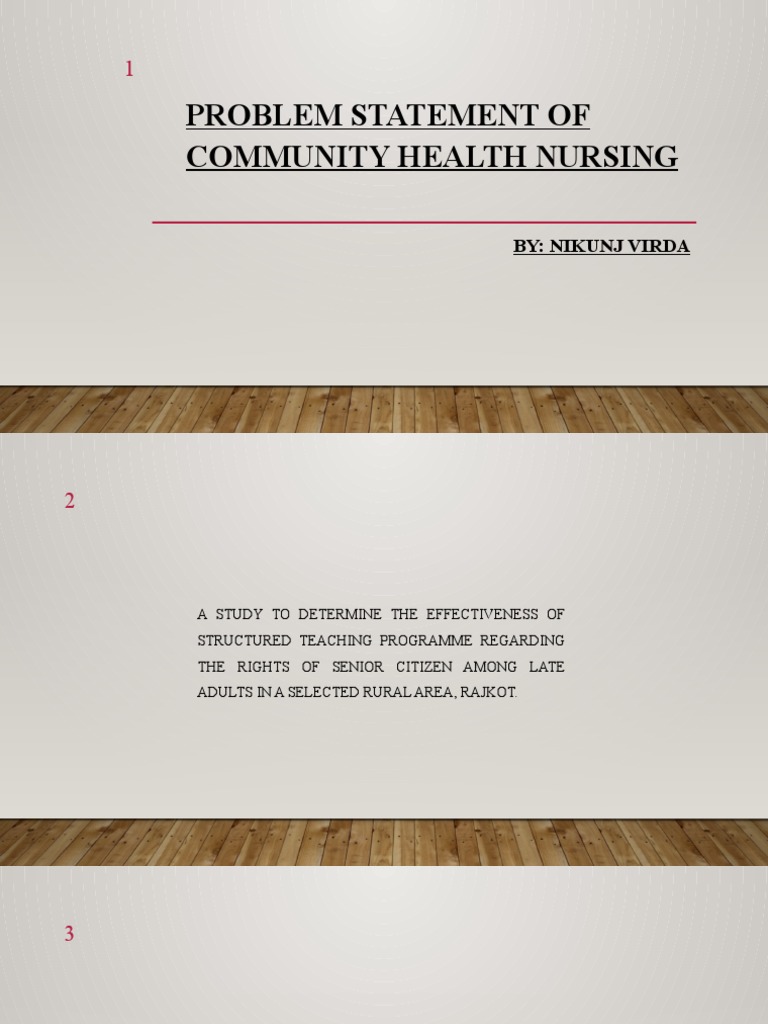 1

PROBLEM STATEMENT OF COMMUNITY HEALTH NURSING

BY: NIKUNJ VIRDA

2

A STUDY TO DETERMINE THE EFFECTIVENESS OF STRUCTURED TEACHING PROGRAMME REGARDING THE RIGHTS OF SENIOR CITIZEN AMONG LATE ADULTS IN A SELECTED RURAL AREA, RAJKOT.

3